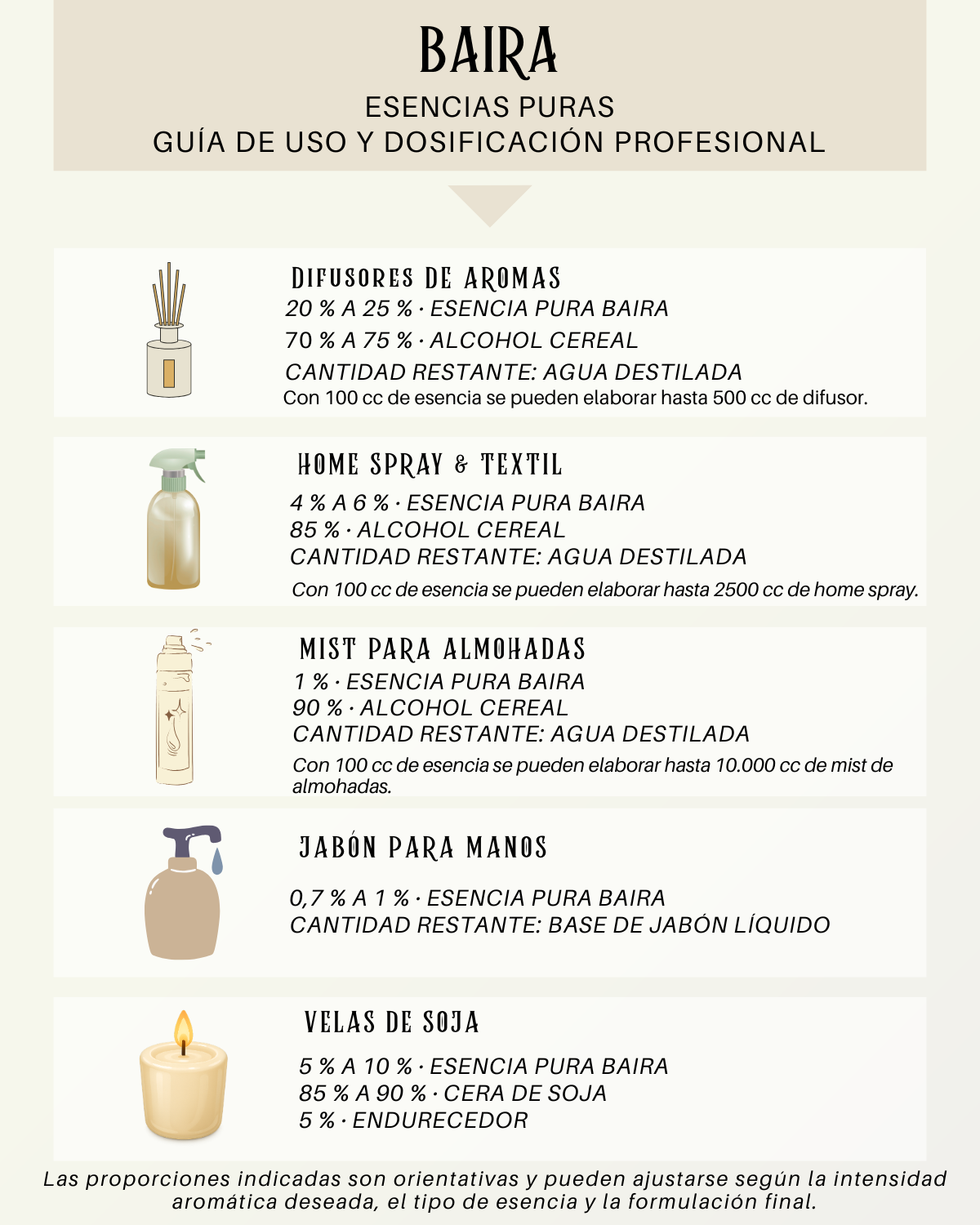 BAIRA

ESENCIAS PURAS
GUÍA DE USO Y DOSIFICACIÓN PROFESIONAL

DIFUSORES DE AROMAS
20 % A 25 % · ESENCIA PURA BAIRA
70 % A 75 % · ALCOHOL CEREAL
CANTIDAD RESTANTE: AGUA DESTILADA
Con 100 cc de esencia se pueden elaborar hasta 500 cc de difusor.

HOME SPRAY & TEXTIL
4 % A 6 % · ESENCIA PURA BAIRA
85 % · ALCOHOL CEREAL
CANTIDAD RESTANTE: AGUA DESTILADA
Con 100 cc de esencia se pueden elaborar hasta 2500 cc de home spray.

MIST PARA ALMOHADAS
1 % · ESENCIA PURA BAIRA
90 % · ALCOHOL CEREAL
CANTIDAD RESTANTE: AGUA DESTILADA
Con 100 cc de esencia se pueden elaborar hasta 10.000 cc de mist de almohadas.

JABÓN PARA MANOS
0,7 % A 1 % · ESENCIA PURA BAIRA
CANTIDAD RESTANTE: BASE DE JABÓN LÍQUIDO

VELAS DE SOJA
5 % A 10 % · ESENCIA PURA BAIRA
85 % A 90 % · CERA DE SOJA
5 % · ENDURECEDOR

Las proporciones indicadas son orientativas y pueden ajustarse según la intensidad aromática deseada, el tipo de esencia y la formulación final.